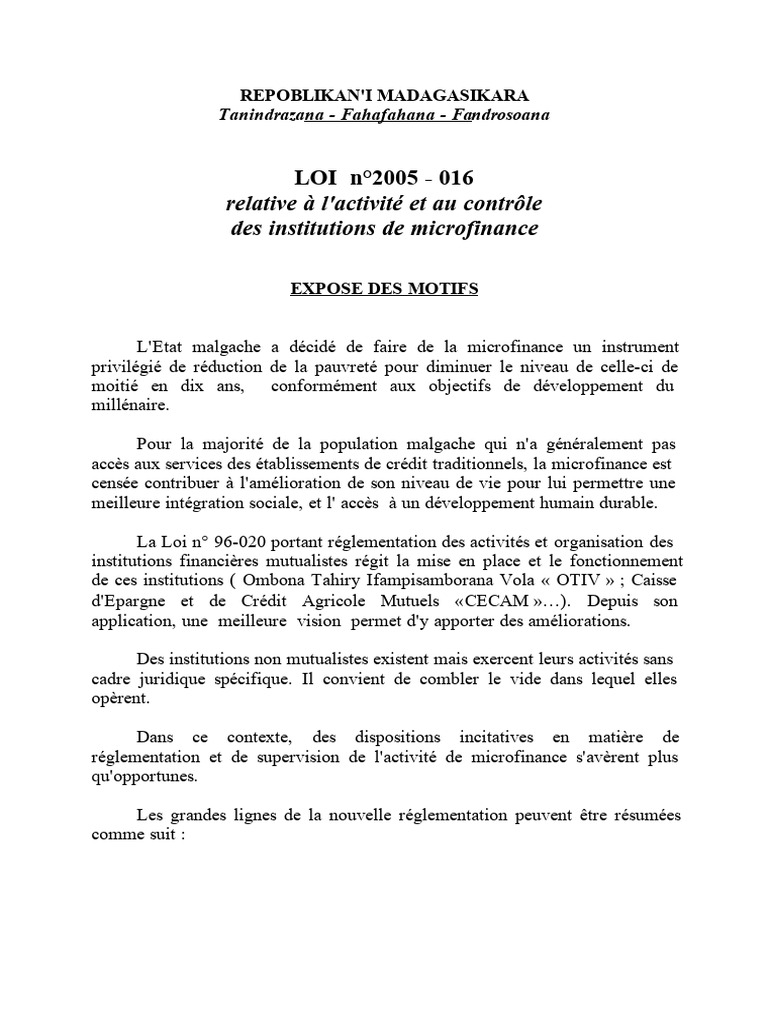 REPOBLIKAN'I MADAGASIKARA
Tanindrazana - Fahafahana - Fandrosoana

LOI n°2005 - 016
relative à l'activité et au contrôle des institutions de microfinance

EXPOSE DES MOTIFS

L'Etat malgache a décidé de faire de la microfinance un instrument privilégié de réduction de la pauvreté pour diminuer le niveau de celle-ci de moitié en dix ans, conformément aux objectifs de développement du millénaire.

Pour la majorité de la population malgache qui n'a généralement pas accès aux services des établissements de crédit traditionnels, la microfinance est censée contribuer à l'amélioration de son niveau de vie pour lui permettre une meilleure intégration sociale, et l' accès à un développement humain durable.

La Loi n° 96-020 portant réglementation des activités et organisation des institutions financières mutualistes régit la mise en place et le fonctionnement de ces institutions ( Ombona Tahiry Ifampisamborana Vola « OTIV » ; Caisse d'Epargne et de Crédit Agricole Mutuels «CECAM »…). Depuis son application, une meilleure vision permet d'y apporter des améliorations.

Des institutions non mutualistes existent mais exercent leurs activités sans cadre juridique spécifique. Il convient de combler le vide dans lequel elles opèrent.

Dans ce contexte, des dispositions incitatives en matière de réglementation et de supervision de l'activité de microfinance s'avèrent plus qu'opportunes.

Les grandes lignes de la nouvelle réglementation peuvent être résumées comme suit :